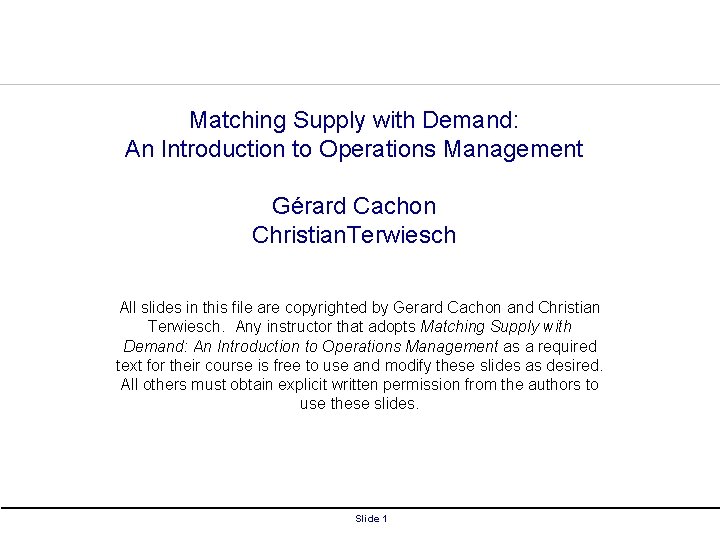 Matching Supply with Demand:
An Introduction to Operations Management

Gérard Cachon
ChristianTerwiesch

All slides in this file are copyrighted by Gerard Cachon and Christian Terwiesch. Any instructor that adopts Matching Supply with Demand: An Introduction to Operations Management as a required text for their course is free to use and modify these slides as desired. All others must obtain explicit written permission from the authors to use these slides.

Slide 1